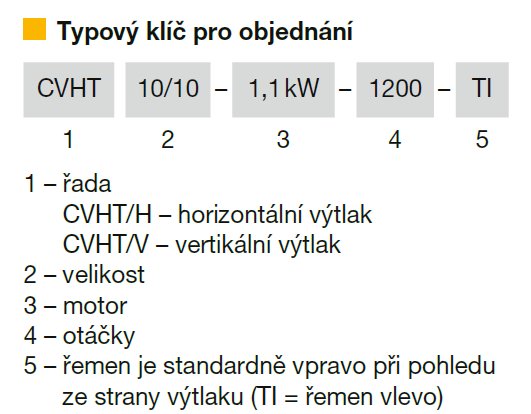 Typový klíč pro objednání

CVHT 10/10 – 1,1 kW – 1200 – TI

1 2 3 4 5

1 – řada
CVHT/H – horizontální výtlak
CVHT/V – vertikální výtlak
2 – velikost
3 – motor
4 – otáčky
5 – řemen je standardně vpravo při pohledu ze strany výtlaku (TI = řemen vlevo)